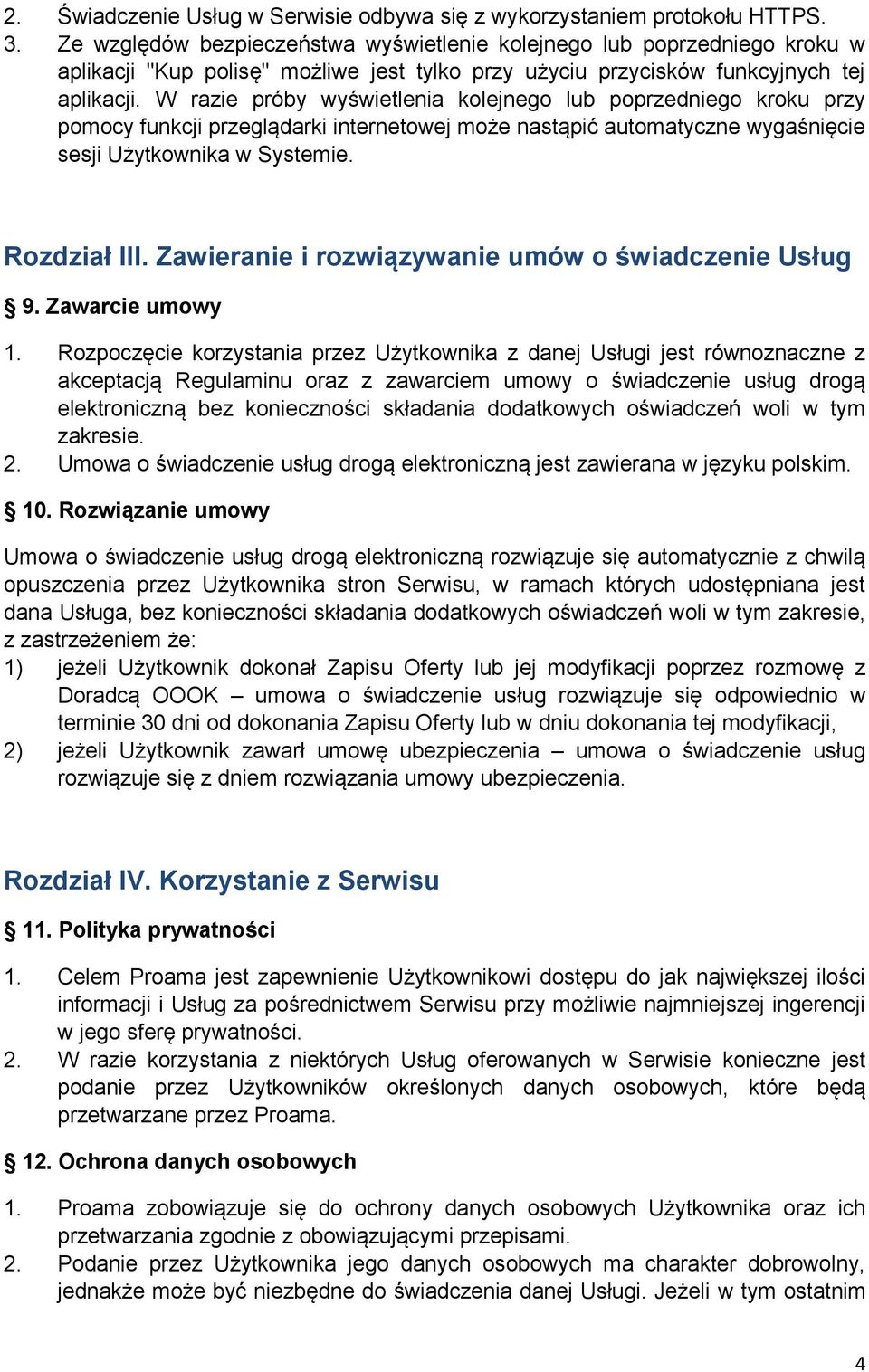 2. Świadczenie Usług w Serwisie odbywa się z wykorzystaniem protokołu HTTPS.
3. Ze względów bezpieczeństwa wyświetlenie kolejnego lub poprzedniego kroku w aplikacji "Kup polisę" możliwe jest tylko przy użyciu przycisków funkcyjnych tej aplikacji. W razie próby wyświetlenia kolejnego lub poprzedniego kroku przy pomocy funkcji przeglądarki internetowej może nastąpić automatyczne wygaśnięcie sesji Użytkownika w Systemie.

Rozdział III. Zawieranie i rozwiązywanie umów o świadczenie Usług

§ 9. Zawarcie umowy

1. Rozpoczęcie korzystania przez Użytkownika z danej Usługi jest równoznaczne z akceptacją Regulaminu oraz z zawarciem umowy o świadczenie usług drogą elektroniczną bez konieczności składania dodatkowych oświadczeń woli w tym zakresie.
2. Umowa o świadczenie usług drogą elektroniczną jest zawierana w języku polskim.

§ 10. Rozwiązanie umowy

Umowa o świadczenie usług drogą elektroniczną rozwiązuje się automatycznie z chwilą opuszczenia przez Użytkownika stron Serwisu, w ramach których udostępniana jest dana Usługa, bez konieczności składania dodatkowych oświadczeń woli w tym zakresie, z zastrzeżeniem że:
1) jeżeli Użytkownik dokonał Zapisu Oferty lub jej modyfikacji poprzez rozmowę z Doradcą OOOK – umowa o świadczenie usług rozwiązuje się odpowiednio w terminie 30 dni od dokonania Zapisu Oferty lub w dniu dokonania tej modyfikacji,
2) jeżeli Użytkownik zawarł umowę ubezpieczenia – umowa o świadczenie usług rozwiązuje się z dniem rozwiązania umowy ubezpieczenia.

Rozdział IV. Korzystanie z Serwisu

§ 11. Polityka prywatności

1. Celem Proama jest zapewnienie Użytkownikowi dostępu do jak największej ilości informacji i Usług za pośrednictwem Serwisu przy możliwie najmniejszej ingerencji w jego sferę prywatności.
2. W razie korzystania z niektórych Usług oferowanych w Serwisie konieczne jest podanie przez Użytkowników określonych danych osobowych, które będą przetwarzane przez Proama.

§ 12. Ochrona danych osobowych

1. Proama zobowiązuje się do ochrony danych osobowych Użytkownika oraz ich przetwarzania zgodnie z obowiązującymi przepisami.
2. Podanie przez Użytkownika jego danych osobowych ma charakter dobrowolny, jednakże może być niezbędne do świadczenia danej Usługi. Jeżeli w tym ostatnim

4